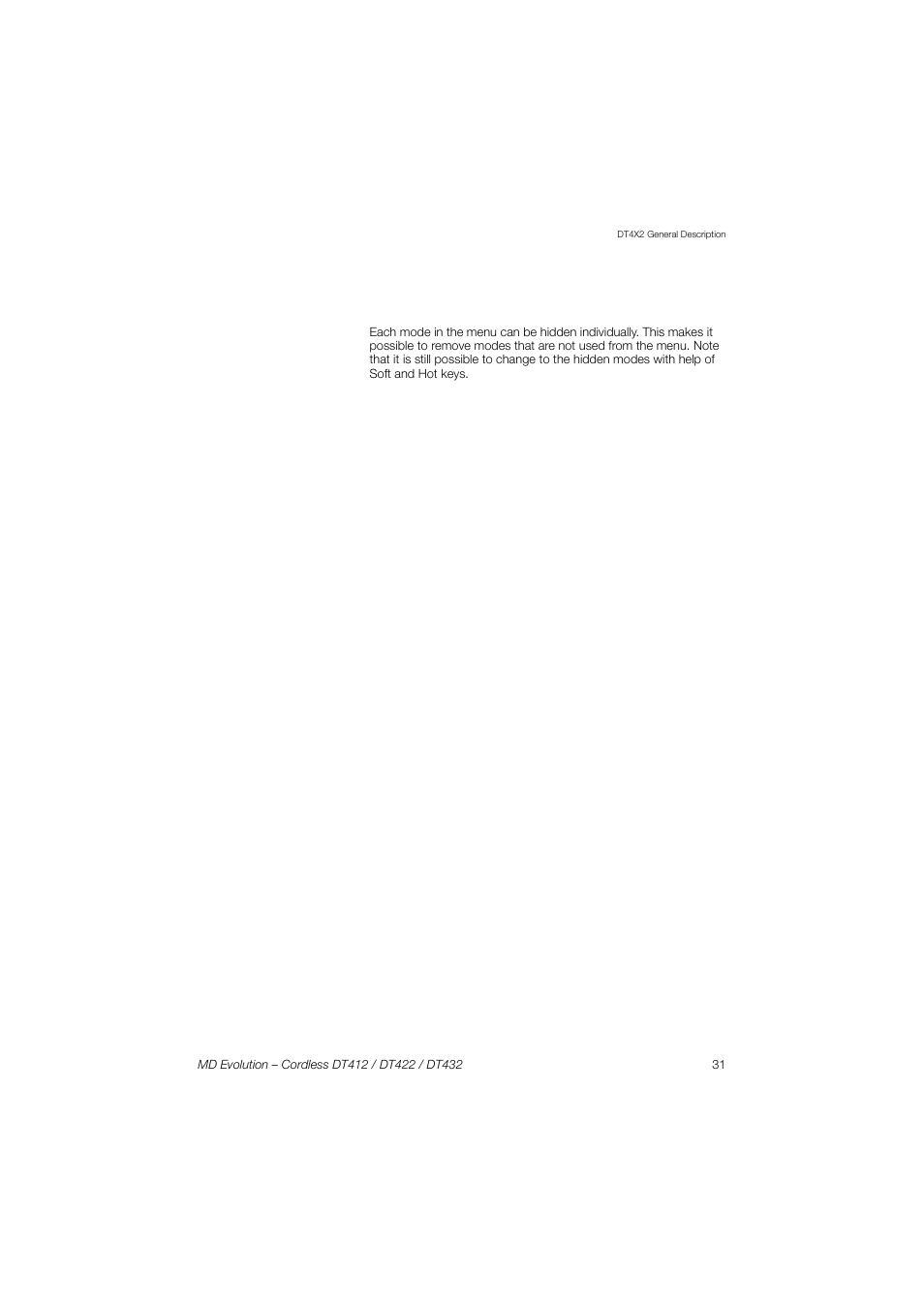 DT4X2 General Description

Each mode in the menu can be hidden individually. This makes it possible to remove modes that are not used from the menu. Note that it is still possible to change to the hidden modes with help of Soft and Hot keys.

MD Evolution – Cordless DT412 / DT422 / DT432

31